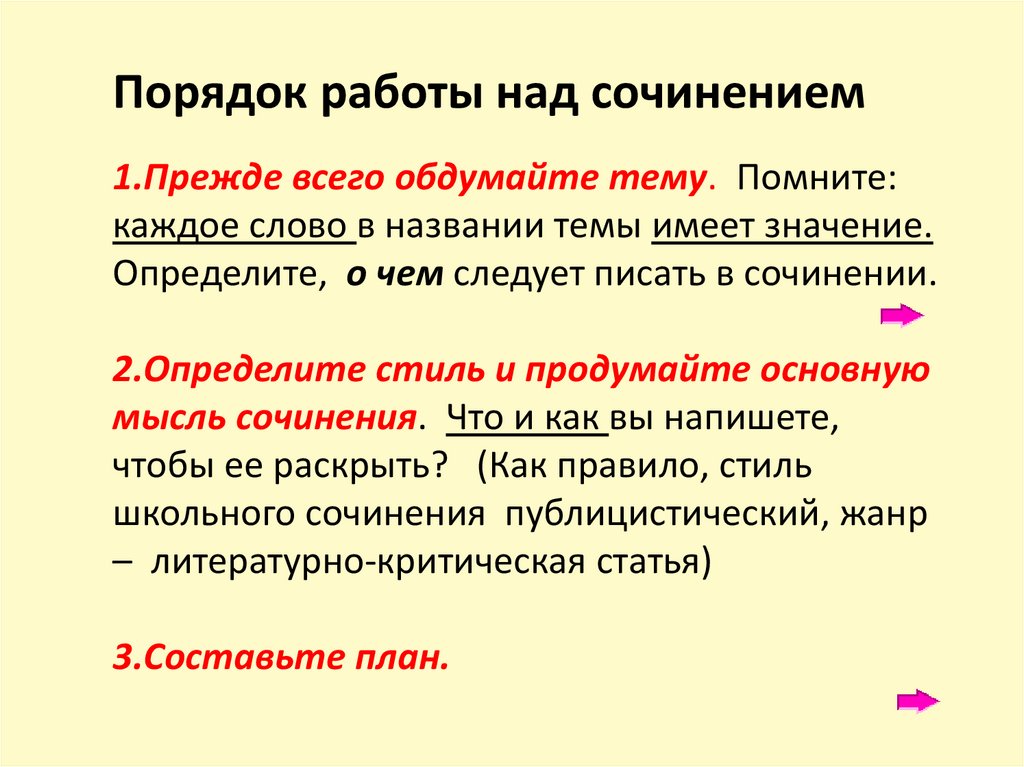 Порядок работы над сочинением

1.Прежде всего обдумайте тему. Помните: каждое слово в названии темы имеет значение. Определите, о чем следует писать в сочинении.

2.Определите стиль и продумайте основную мысль сочинения. Что и как вы напишете, чтобы ее раскрыть? (Как правило, стиль школьного сочинения публицистический, жанр – литературно-критическая статья)

3.Составьте план.